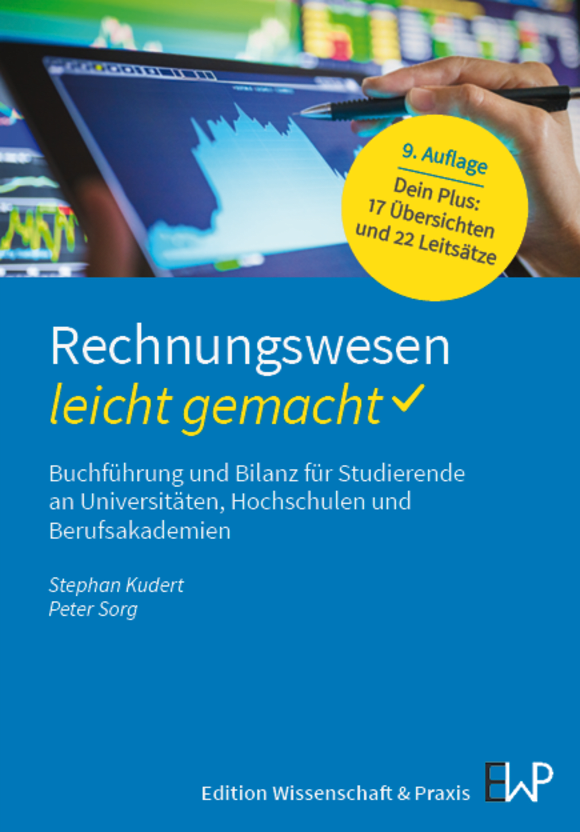 9. Auflage
Dein Plus:
17 Übersichten
und 22 Leitsätze

Rechnungswesen
leicht gemacht

Buchführung und Bilanz für Studierende an Universitäten, Hochschulen und Berufsakademien

Stephan Kudert
Peter Sorg

Edition Wissenschaft & Praxis EWP